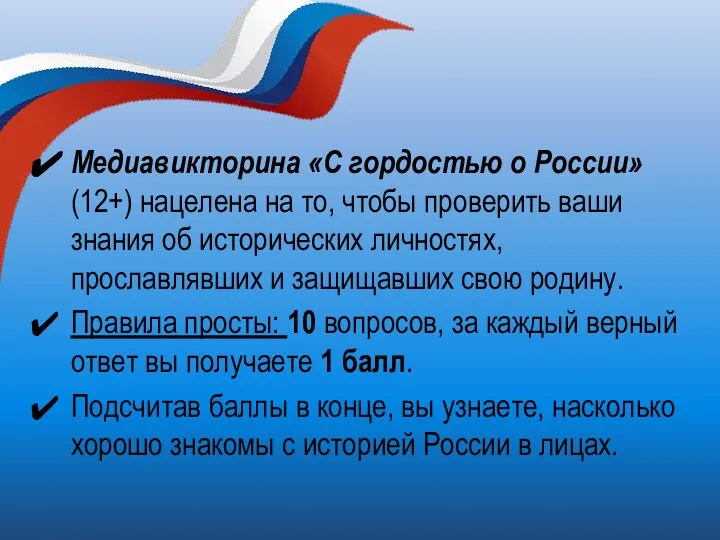 ✔ Медиавикторина «С гордостью о России» (12+) нацелена на то, чтобы проверить ваши знания об исторических личностях, прославлявших и защищавших свою родину.

✔ Правила просты: 10 вопросов, за каждый верный ответ вы получаете 1 балл.

✔ Подсчитав баллы в конце, вы узнаете, насколько хорошо знакомы с историей России в лицах.